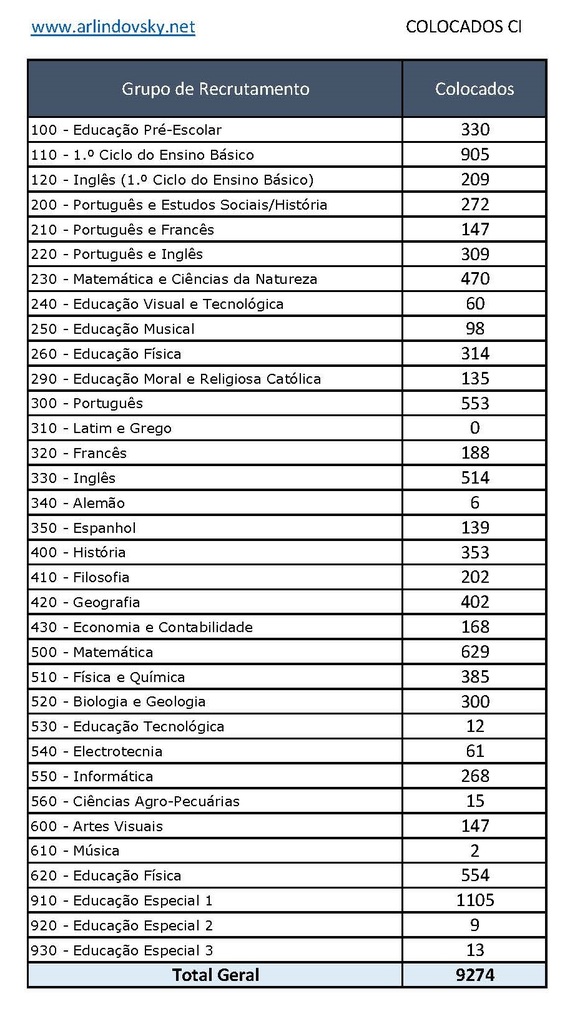 www.arlindovsky.net

COLOCADOS CI

| Grupo de Recrutamento | Colocados |
|---|---|
| 100 - Educação Pré-Escolar | 330 |
| 110 - 1.º Ciclo do Ensino Básico | 905 |
| 120 - Inglês (1.º Ciclo do Ensino Básico) | 209 |
| 200 - Português e Estudos Sociais/História | 272 |
| 210 - Português e Francês | 147 |
| 220 - Português e Inglês | 309 |
| 230 - Matemática e Ciências da Natureza | 470 |
| 240 - Educação Visual e Tecnológica | 60 |
| 250 - Educação Musical | 98 |
| 260 - Educação Física | 314 |
| 290 - Educação Moral e Religiosa Católica | 135 |
| 300 - Português | 553 |
| 310 - Latim e Grego | 0 |
| 320 - Francês | 188 |
| 330 - Inglês | 514 |
| 340 - Alemão | 6 |
| 350 - Espanhol | 139 |
| 400 - História | 353 |
| 410 - Filosofia | 202 |
| 420 - Geografia | 402 |
| 430 - Economia e Contabilidade | 168 |
| 500 - Matemática | 629 |
| 510 - Física e Química | 385 |
| 520 - Biologia e Geologia | 300 |
| 530 - Educação Tecnológica | 12 |
| 540 - Electrotecnia | 61 |
| 550 - Informática | 268 |
| 560 - Ciências Agro-Pecuárias | 15 |
| 600 - Artes Visuais | 147 |
| 610 - Música | 2 |
| 620 - Educação Física | 554 |
| 910 - Educação Especial 1 | 1105 |
| 920 - Educação Especial 2 | 9 |
| 930 - Educação Especial 3 | 13 |
| Total Geral | 9274 |